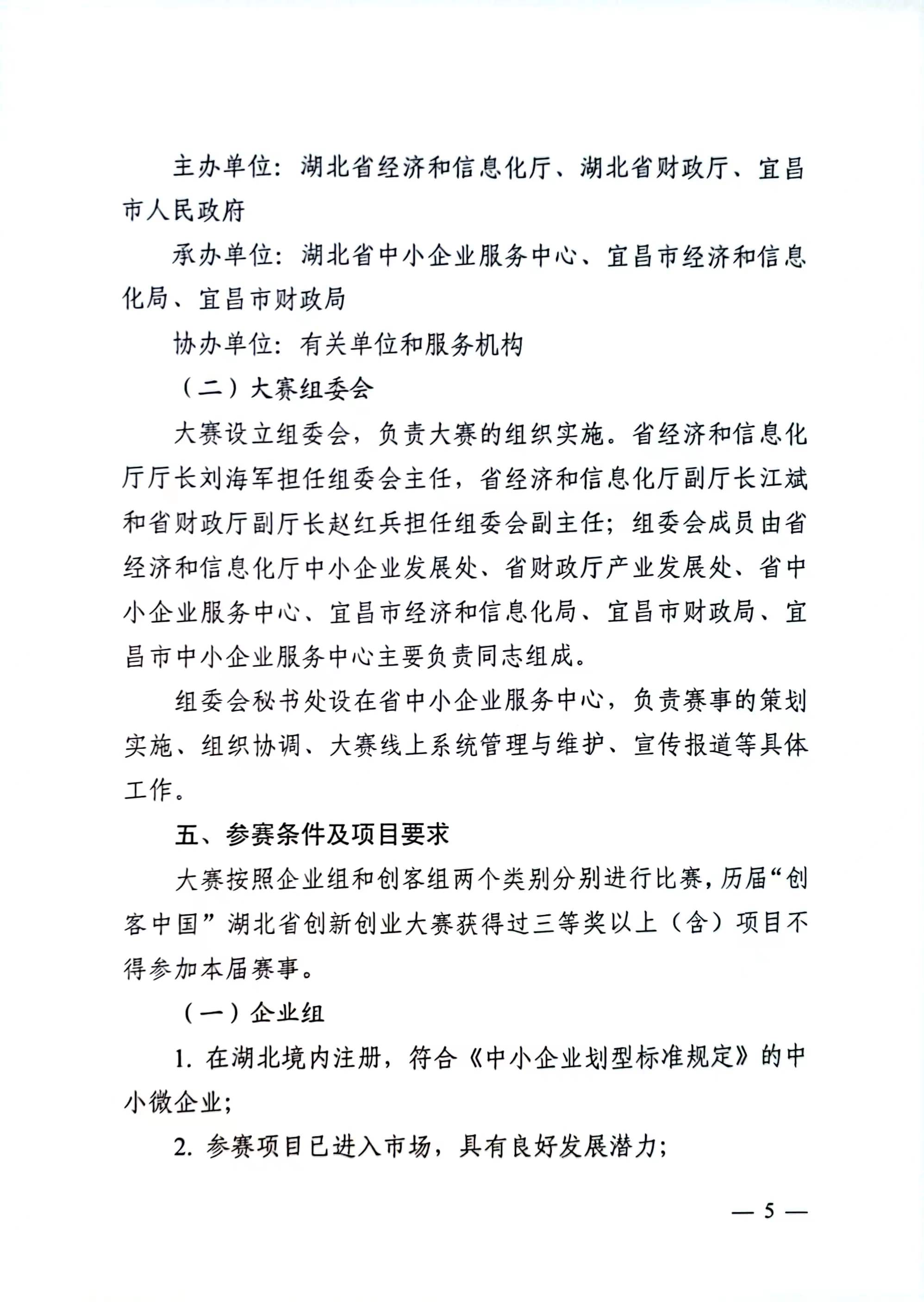 主办单位：湖北省经济和信息化厅、湖北省财政厅、宜昌市人民政府

承办单位：湖北省中小企业服务中心、宜昌市经济和信息化局、宜昌市财政局

协办单位：有关单位和服务机构

（二）大赛组委会

大赛设立组委会，负责大赛的组织实施。省经济和信息化厅厅长刘海军担任组委会主任，省经济和信息化厅副厅长江斌和省财政厅副厅长赵红兵担任组委会副主任；组委会成员由省经济和信息化厅中小企业发展处、省财政厅产业发展处、省中小企业服务中心、宜昌市经济和信息化局、宜昌市财政局、宜昌市中小企业服务中心主要负责同志组成。

组委会秘书处设在省中小企业服务中心，负责赛事的策划实施、组织协调、大赛线上系统管理与维护、宣传报道等具体工作。

五、参赛条件及项目要求

大赛按照企业组和创客组两个类别分别进行比赛，历届“创客中国”湖北省创新创业大赛获得过三等奖以上（含）项目不得参加本届赛事。

（一）企业组

1. 在湖北境内注册，符合《中小企业划型标准规定》的中小微企业；

2. 参赛项目已进入市场，具有良好发展潜力；

— 5 —